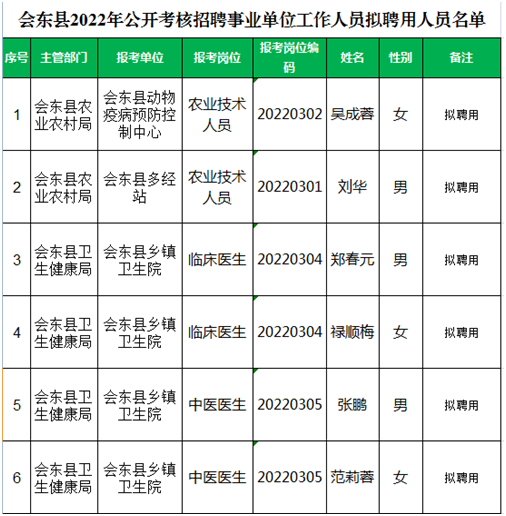 会东县2022年公开考核招聘事业单位工作人员拟聘用人员名单

| 序号 | 主管部门 | 报考单位 | 报考岗位 | 报考岗位编码 | 姓名 | 性别 | 备注 |
|---|---|---|---|---|---|---|---|
| 1 | 会东县农业农村局 | 会东县动物疫病预防控制中心 | 农业技术人员 | 20220302 | 吴成蓉 | 女 | 拟聘用 |
| 2 | 会东县农业农村局 | 会东县多经站 | 农业技术人员 | 20220301 | 刘华 | 男 | 拟聘用 |
| 3 | 会东县卫生健康局 | 会东县乡镇卫生院 | 临床医生 | 20220304 | 郑春元 | 男 | 拟聘用 |
| 4 | 会东县卫生健康局 | 会东县乡镇卫生院 | 临床医生 | 20220304 | 禄顺梅 | 女 | 拟聘用 |
| 5 | 会东县卫生健康局 | 会东县乡镇卫生院 | 中医医生 | 20220305 | 张鹏 | 男 | 拟聘用 |
| 6 | 会东县卫生健康局 | 会东县乡镇卫生院 | 中医医生 | 20220305 | 范莉蓉 | 女 | 拟聘用 |